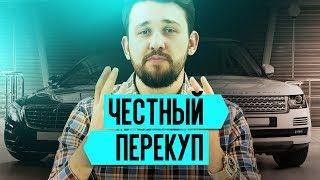 ЧЕСТНЫЙ
ПЕРЕКУП